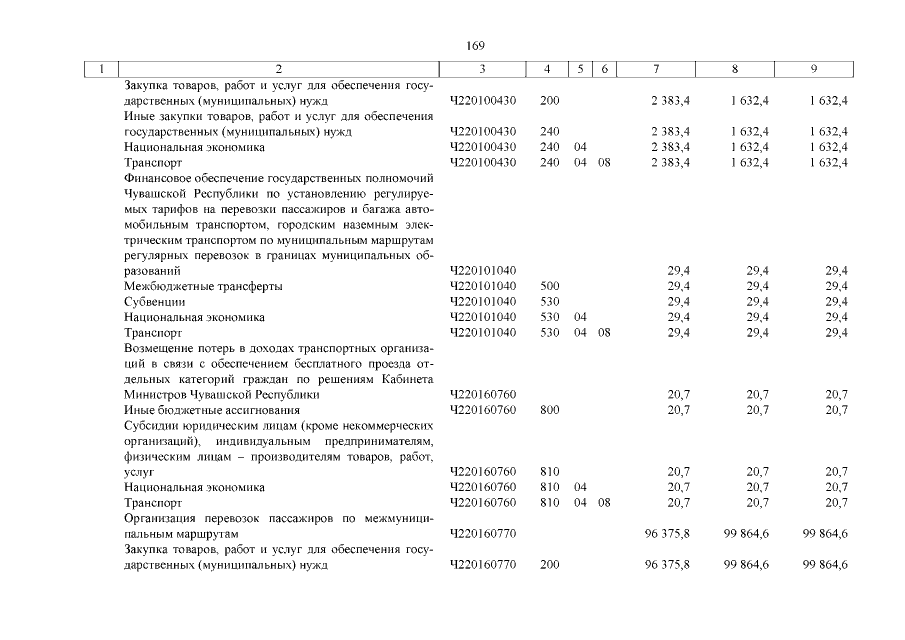 169

| 1 | 2 | 3 | 4 | 5 | 6 | 7 | 8 | 9 |
|---|---|---|---|---|---|---|---|---|
| | Закупка товаров, работ и услуг для обеспечения государственных (муниципальных) нужд | Ч220100430 | 200 | | | 2 383,4 | 1 632,4 | 1 632,4 |
| | Иные закупки товаров, работ и услуг для обеспечения государственных (муниципальных) нужд | Ч220100430 | 240 | | | 2 383,4 | 1 632,4 | 1 632,4 |
| | Национальная экономика | Ч220100430 | 240 | 04 | | 2 383,4 | 1 632,4 | 1 632,4 |
| | Транспорт | Ч220100430 | 240 | 04 | 08 | 2 383,4 | 1 632,4 | 1 632,4 |
| | Финансовое обеспечение государственных полномочий Чувашской Республики по установлению регулируемых тарифов на перевозки пассажиров и багажа автомобильным транспортом, городским наземным электрическим транспортом по муниципальным маршрутам регулярных перевозок в границах муниципальных образований | Ч220101040 | | | | 29,4 | 29,4 | 29,4 |
| | Межбюджетные трансферты | Ч220101040 | 500 | | | 29,4 | 29,4 | 29,4 |
| | Субвенции | Ч220101040 | 530 | | | 29,4 | 29,4 | 29,4 |
| | Национальная экономика | Ч220101040 | 530 | 04 | | 29,4 | 29,4 | 29,4 |
| | Транспорт | Ч220101040 | 530 | 04 | 08 | 29,4 | 29,4 | 29,4 |
| | Возмещение потерь в доходах транспортных организаций в связи с обеспечением бесплатного проезда отдельных категорий граждан по решениям Кабинета Министров Чувашской Республики | Ч220160760 | | | | 20,7 | 20,7 | 20,7 |
| | Иные бюджетные ассигнования | Ч220160760 | 800 | | | 20,7 | 20,7 | 20,7 |
| | Субсидии юридическим лицам (кроме некоммерческих организаций), индивидуальным предпринимателям, физическим лицам – производителям товаров, работ, услуг | Ч220160760 | 810 | | | 20,7 | 20,7 | 20,7 |
| | Национальная экономика | Ч220160760 | 810 | 04 | | 20,7 | 20,7 | 20,7 |
| | Транспорт | Ч220160760 | 810 | 04 | 08 | 20,7 | 20,7 | 20,7 |
| | Организация перевозок пассажиров по межмуниципальным маршрутам | Ч220160770 | | | | 96 375,8 | 99 864,6 | 99 864,6 |
| | Закупка товаров, работ и услуг для обеспечения государственных (муниципальных) нужд | Ч220160770 | 200 | | | 96 375,8 | 99 864,6 | 99 864,6 |